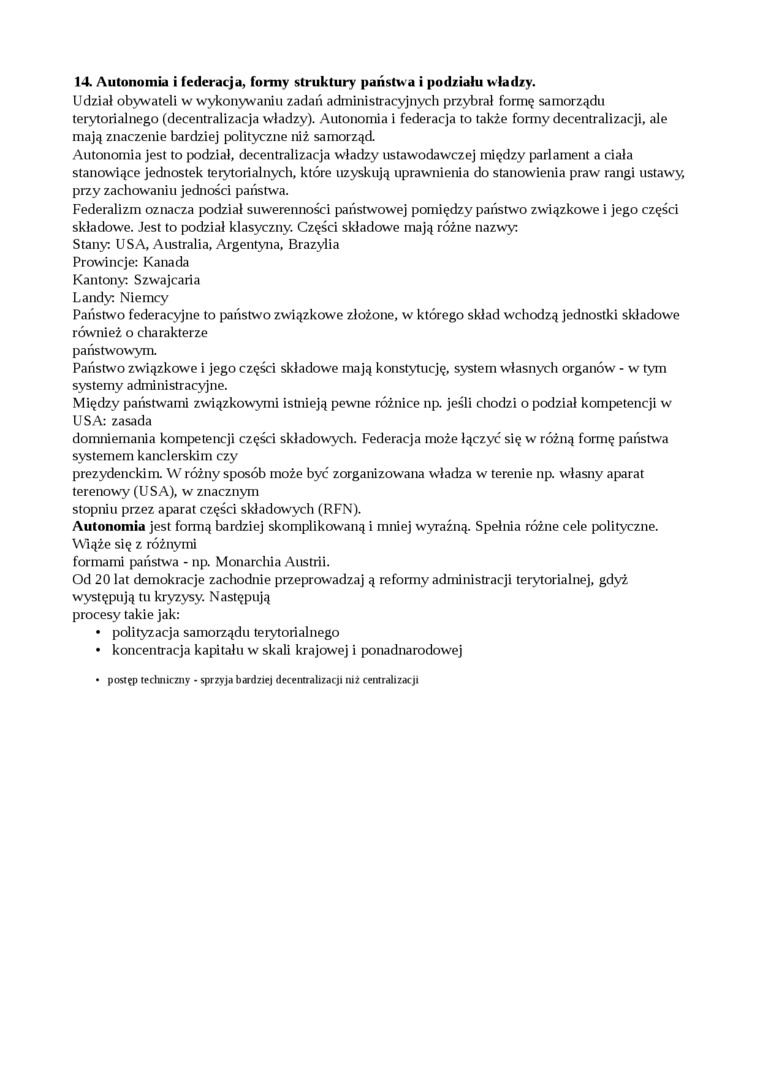 **14. Autonomia i federacja, formy struktury państwa i podziału władzy.**
Udział obywateli w wykonywaniu zadań administracyjnych przybrał formę samorządu terytorialnego (decentralizacja władzy). Autonomia i federacja to także formy decentralizacji, ale mają znaczenie bardziej polityczne niż samorząd.
Autonomia jest to podział, decentralizacja władzy ustawodawczej między parlament a ciała stanowiące jednostek terytorialnych, które uzyskują uprawnienia do stanowienia praw rangi ustawy, przy zachowaniu jedności państwa.
Federalizm oznacza podział suwerenności państwowej pomiędzy państwo związkowe i jego części składowe. Jest to podział klasyczny. Części składowe mają różne nazwy:
Stany: USA, Australia, Argentyna, Brazylia
Prowincje: Kanada
Kantony: Szwajcaria
Landy: Niemcy
Państwo federacyjne to państwo związkowe złożone, w którego skład wchodzą jednostki składowe również o charakterze państwowym.
Państwo związkowe i jego części składowe mają konstytucję, system własnych organów - w tym systemy administracyjne.
Między państwami związkowymi istnieją pewne różnice np. jeśli chodzi o podział kompetencji w USA: zasada domniemania kompetencji części składowych. Federacja może łączyć się w różną formę państwa systemem kanclerskim czy prezydenckim. W różny sposób może być zorganizowana władza w terenie np. własny aparat terenowy (USA), w znacznym stopniu przez aparat części składowych (RFN).
**Autonomia** jest formą bardziej skomplikowaną i mniej wyraźną. Spełnia różne cele polityczne. Wiąże się z różnymi formami państwa - np. Monarchia Austrii.
Od 20 lat demokracje zachodnie przeprowadzaj ą reformy administracji terytorialnej, gdyż występują tu kryzysy. Następują procesy takie jak:
• polityzacja samorządu terytorialnego
• koncentracja kapitału w skali krajowej i ponadnarodowej
• postęp techniczny - sprzyja bardziej decentralizacji niż centralizacji